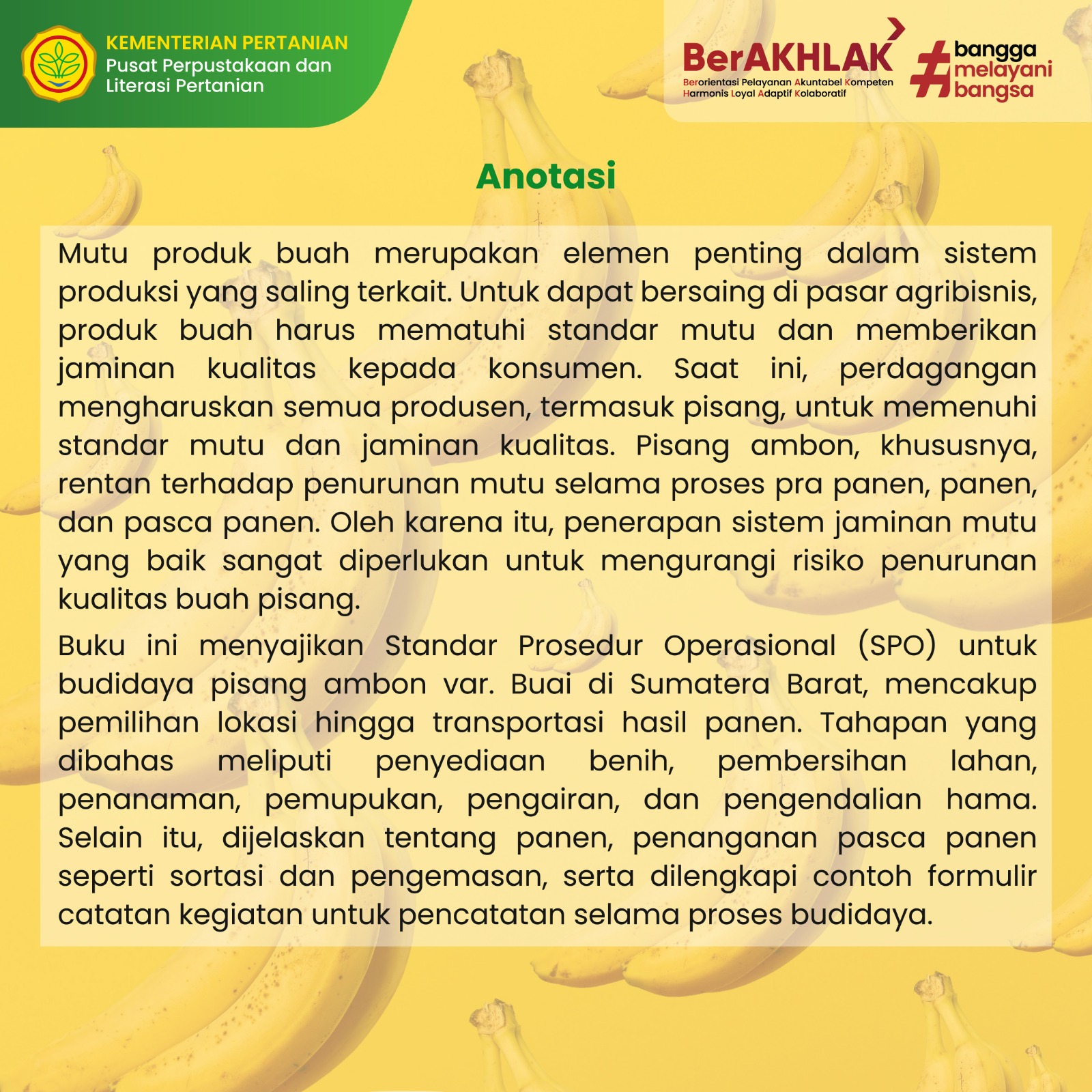 KEMENTERIAN PERTANIAN
Pusat Perpustakaan dan Literasi Pertanian

BerAKHLAK
Berorientasi Pelayanan Akuntabel Kompeten Harmonis Loyal Adaptif Kolaboratif

#bangga melayani bangsa

Anotasi

Mutu produk buah merupakan elemen penting dalam sistem produksi yang saling terkait. Untuk dapat bersaing di pasar agribisnis, produk buah harus mematuhi standar mutu dan memberikan jaminan kualitas kepada konsumen. Saat ini, perdagangan mengharuskan semua produsen, termasuk pisang, untuk memenuhi standar mutu dan jaminan kualitas. Pisang ambon, khususnya, rentan terhadap penurunan mutu selama proses pra panen, panen, dan pasca panen. Oleh karena itu, penerapan sistem jaminan mutu yang baik sangat diperlukan untuk mengurangi risiko penurunan kualitas buah pisang.

Buku ini menyajikan Standar Prosedur Operasional (SPO) untuk budidaya pisang ambon var. Buai di Sumatera Barat, mencakup pemilihan lokasi hingga transportasi hasil panen. Tahapan yang dibahas meliputi penyediaan benih, pembersihan lahan, penanaman, pemupukan, pengairan, dan pengendalian hama. Selain itu, dijelaskan tentang panen, penanganan pasca panen seperti sortasi dan pengemasan, serta dilengkapi contoh formulir catatan kegiatan untuk pencatatan selama proses budidaya.